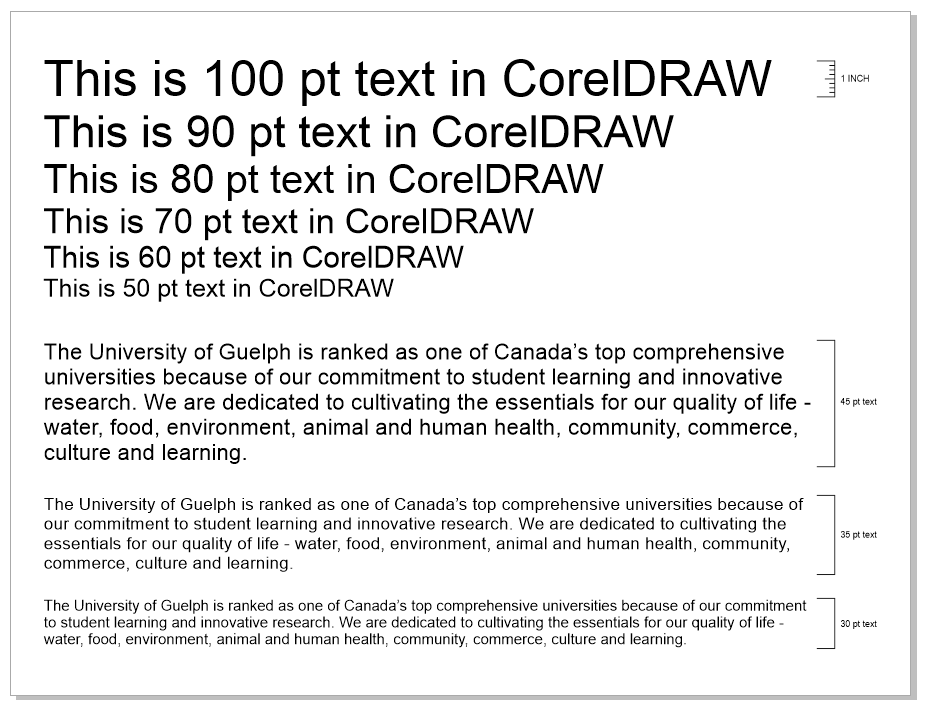 This is 100 pt text in CorelDRAW

1 INCH

This is 90 pt text in CorelDRAW

This is 80 pt text in CorelDRAW

This is 70 pt text in CorelDRAW

This is 60 pt text in CorelDRAW

This is 50 pt text in CorelDRAW

The University of Guelph is ranked as one of Canada's top comprehensive universities because of our commitment to student learning and innovative research. We are dedicated to cultivating the essentials for our quality of life - water, food, environment, animal and human health, community, commerce, culture and learning.

45 pt text

The University of Guelph is ranked as one of Canada's top comprehensive universities because of our commitment to student learning and innovative research. We are dedicated to cultivating the essentials for our quality of life - water, food, environment, animal and human health, community, commerce, culture and learning.

35 pt text

The University of Guelph is ranked as one of Canada's top comprehensive universities because of our commitment to student learning and innovative research. We are dedicated to cultivating the essentials for our quality of life - water, food, environment, animal and human health, community, commerce, culture and learning.

30 pt text